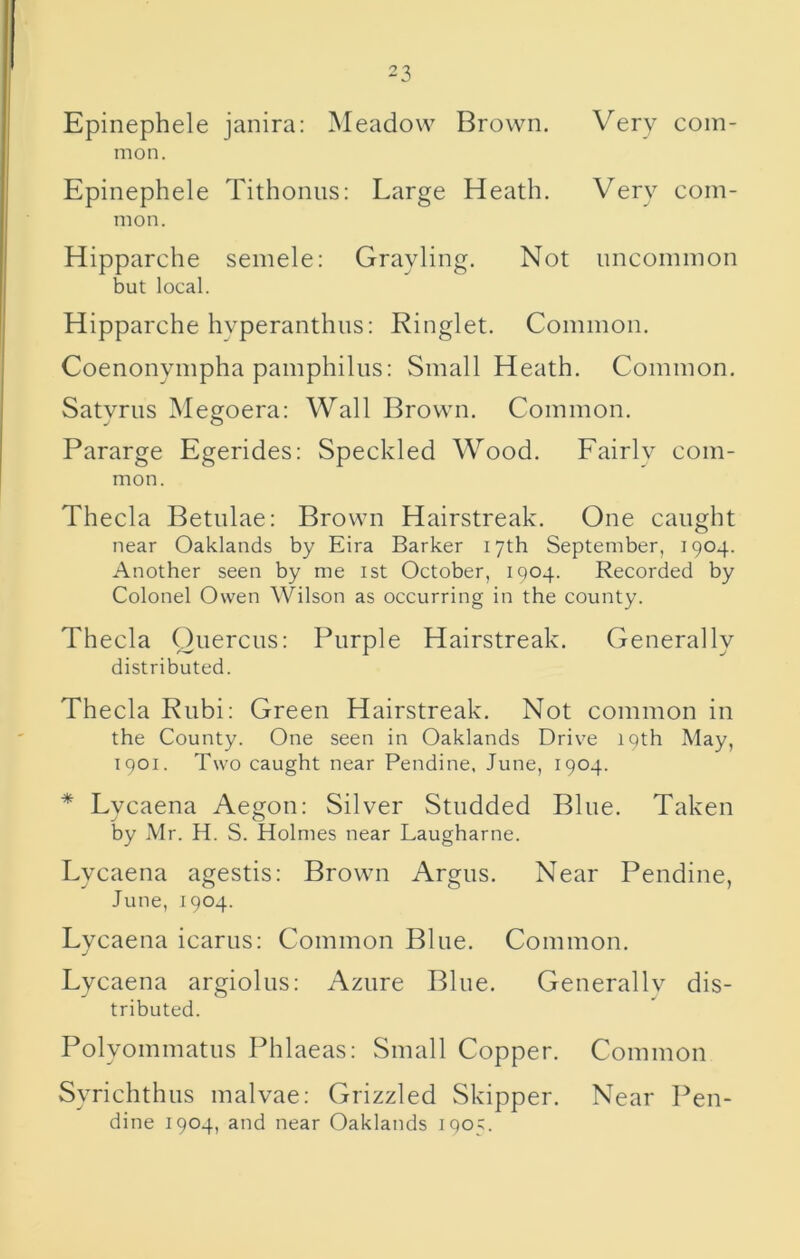 23

Epinephele janira: Meadow Brown. Very common.

Epinephele Tithonus: Large Heath. Very common.

Hipparche semele: Grayling. Not uncommon but local.

Hipparche hyperanthus: Ringlet. Common.

Coenonympha pamphilus: Small Heath. Common.

Satyrus Megoera: Wall Brown. Common.

Pararge Egerides: Speckled Wood. Fairly common.

Thecla Betulae: Brown Hairstreak. One caught near Oaklands by Eira Barker 17th September, 1904. Another seen by me 1st October, 1904. Recorded by Colonel Owen Wilson as occurring in the county.

Thecla Quercus: Purple Hairstreak. Generally distributed.

Thecla Rubi: Green Hairstreak. Not common in the County. One seen in Oaklands Drive 19th May, 1901. Two caught near Pendine, June, 1904.

* Lycaena Aegon: Silver Studded Blue. Taken by Mr. H. S. Holmes near Laugharne.

Lycaena agestis: Brown Argus. Near Pendine, June, 1904.

Lycaena icarus: Common Blue. Common.

Lycaena argiolus: Azure Blue. Generally distributed.

Polyommatus Phlaeas: Small Copper. Common

Syrichthus malvae: Grizzled Skipper. Near Pendine 1904, and near Oaklands 1905.